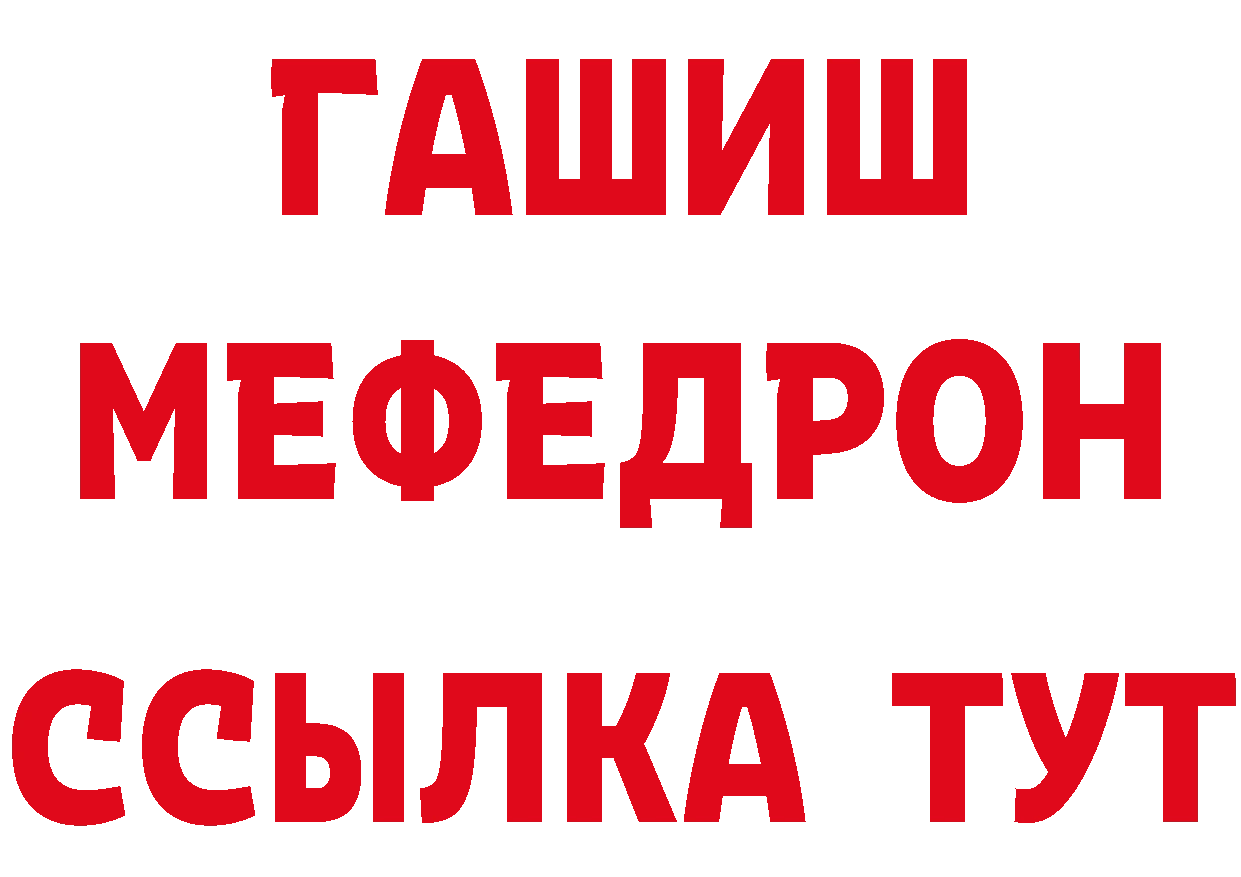 ГАШИШ
МЕФЕДРОН
ССЫЛКА ТУТ